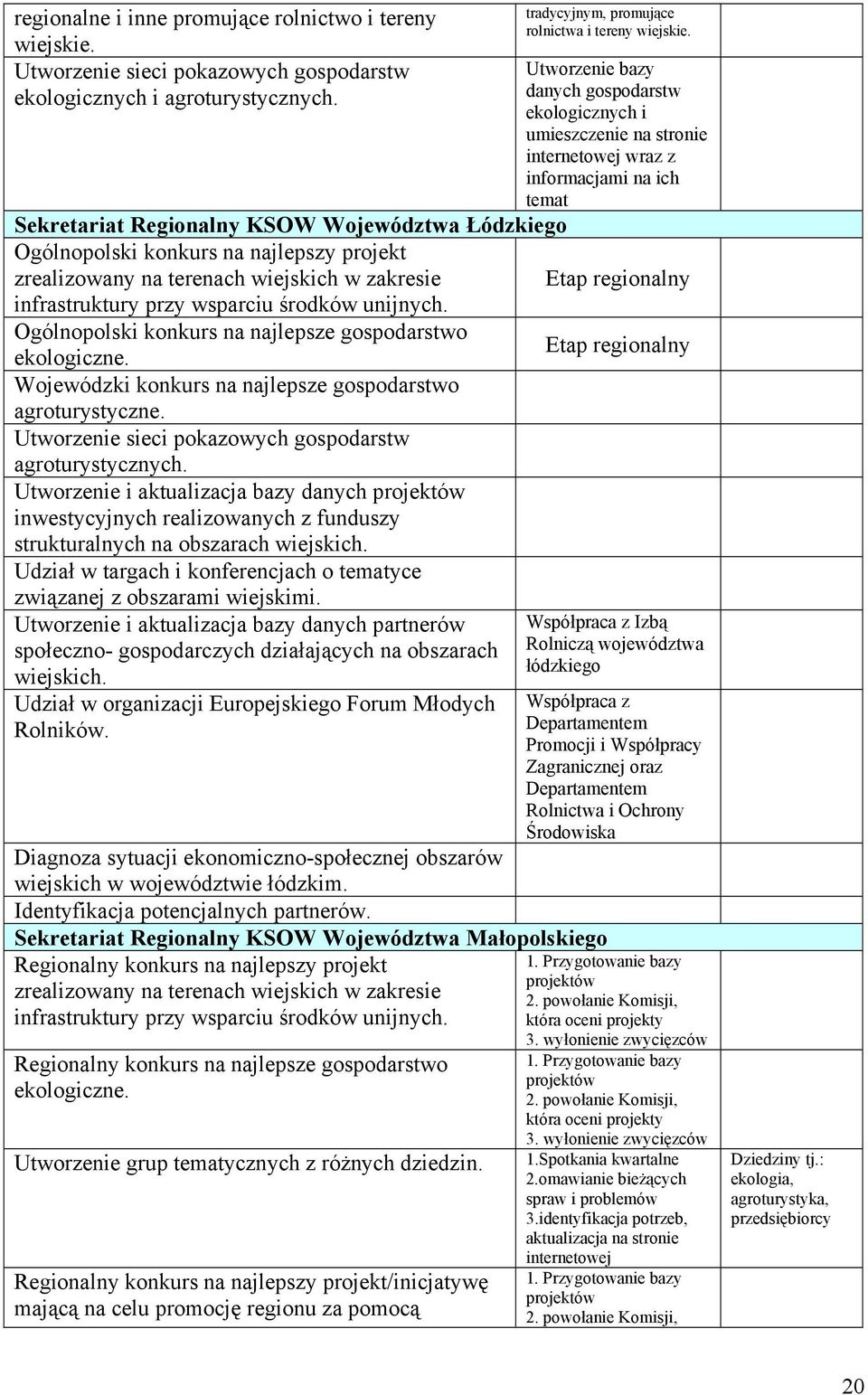 | | | |
|---|---|---|
| regionalne i inne promujące rolnictwo i tereny wiejskie. | tradycyjnym, promujące rolnictwa i tereny wiejskie. | |
| Utworzenie sieci pokazowych gospodarstw ekologicznych i agroturystycznych. | Utworzenie bazy danych gospodarstw ekologicznych i umieszczenie na stronie internetowej wraz z informacjami na ich temat | |
| Sekretariat Regionalny KSOW Województwa Łódzkiego | | |
| Ogólnopolski konkurs na najlepszy projekt zrealizowany na terenach wiejskich w zakresie infrastruktury przy wsparciu środków unijnych. | Etap regionalny | |
| Ogólnopolski konkurs na najlepsze gospodarstwo ekologiczne. | Etap regionalny | |
| Wojewódzki konkurs na najlepsze gospodarstwo agroturystyczne. | | |
| Utworzenie sieci pokazowych gospodarstw agroturystycznych. | | |
| Utworzenie i aktualizacja bazy danych projektów inwestycyjnych realizowanych z funduszy strukturalnych na obszarach wiejskich. | | |
| Udział w targach i konferencjach o tematyce związanej z obszarami wiejskimi. | | |
| Utworzenie i aktualizacja bazy danych partnerów społeczno- gospodarczych działających na obszarach wiejskich. | Współpraca z Izbą Rolniczą województwa łódzkiego | |
| Udział w organizacji Europejskiego Forum Młodych Rolników. | Współpraca z Departamentem Promocji i Współpracy Zagranicznej oraz Departamentem Rolnictwa i Ochrony Środowiska | |
| Diagnoza sytuacji ekonomiczno-społecznej obszarów wiejskich w województwie łódzkim. | | |
| Identyfikacja potencjalnych partnerów. | | |
| Sekretariat Regionalny KSOW Województwa Małopolskiego | | |
| Regionalny konkurs na najlepszy projekt zrealizowany na terenach wiejskich w zakresie infrastruktury przy wsparciu środków unijnych. | 1. Przygotowanie bazy projektów 2. powołanie Komisji, która oceni projekty 3. wyłonienie zwycięzców | |
| Regionalny konkurs na najlepsze gospodarstwo ekologiczne. | 1. Przygotowanie bazy projektów 2. powołanie Komisji, która oceni projekty 3. wyłonienie zwycięzców | |
| Utworzenie grup tematycznych z różnych dziedzin. | 1.Spotkania kwartalne 2.omawianie bieżących spraw i problemów 3.identyfikacja potrzeb, aktualizacja na stronie internetowej | Dziedziny tj.: ekologia, agroturystyka, przedsiębiorcy |
| Regionalny konkurs na najlepszy projekt/inicjatywę mającą na celu promocję regionu za pomocą | 1. Przygotowanie bazy projektów 2. powołanie Komisji, | |

20